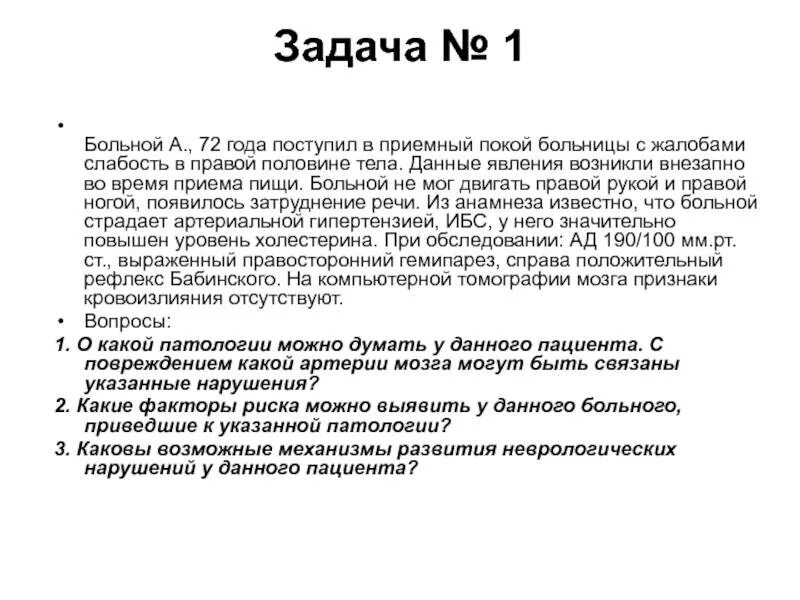 Задача № 1

•

Больной А., 72 года поступил в приемный покой больницы с жалобами слабость в правой половине тела. Данные явления возникли внезапно во время приема пищи. Больной не мог двигать правой рукой и правой ногой, появилось затруднение речи. Из анамнеза известно, что больной страдает артериальной гипертензией, ИБС, у него значительно повышен уровень холестерина. При обследовании: АД 190/100 мм.рт. ст., выраженный правосторонний гемипарез, справа положительный рефлекс Бабинского. На компьютерной томографии мозга признаки кровоизлияния отсутствуют.

• Вопросы:

1. О какой патологии можно думать у данного пациента. С повреждением какой артерии мозга могут быть связаны указанные нарушения?

2. Какие факторы риска можно выявить у данного больного, приведшие к указанной патологии?

3. Каковы возможные механизмы развития неврологических нарушений у данного пациента?